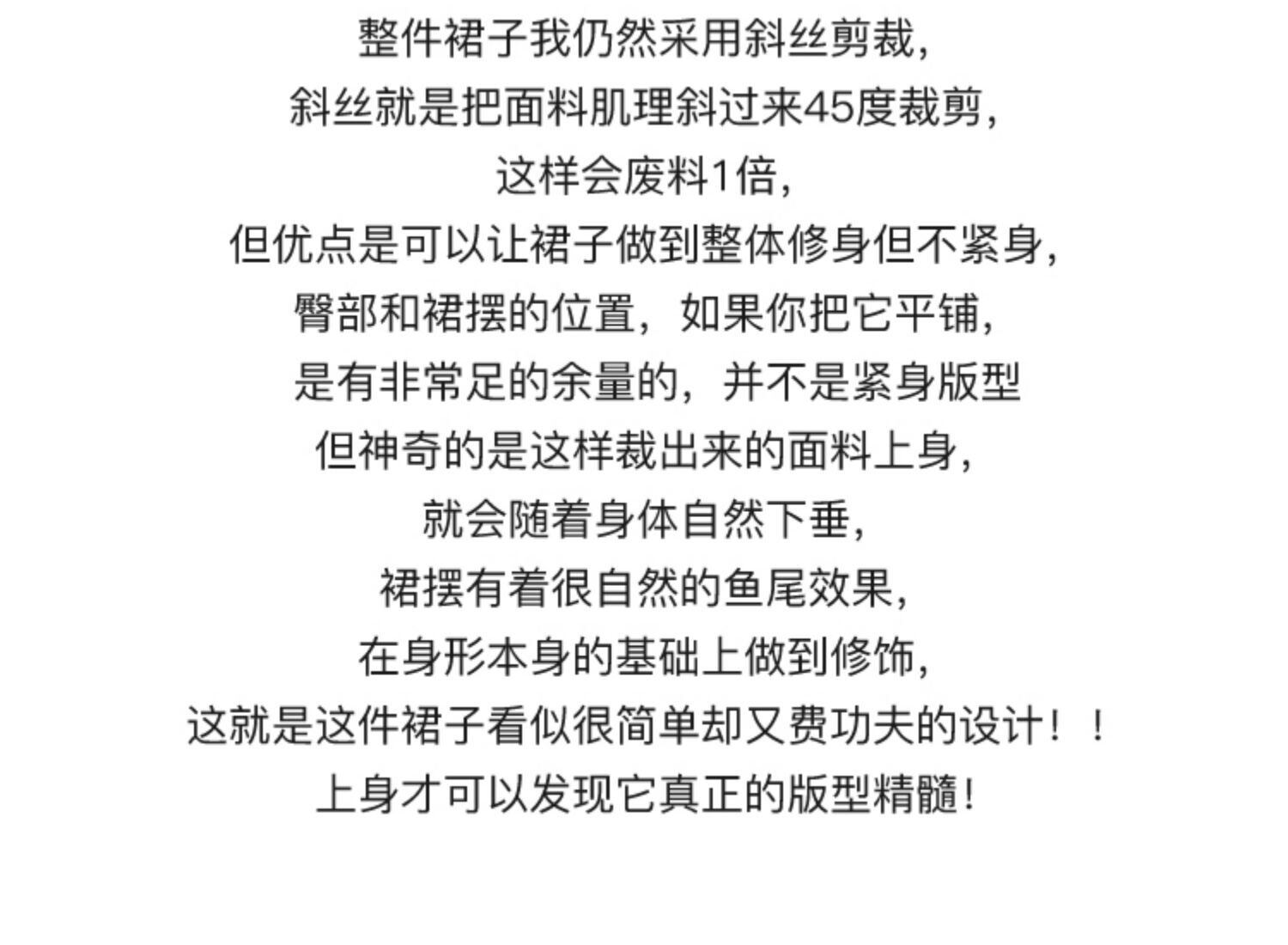 整件裙子我仍然采用斜丝剪裁,
斜丝就是把面料肌理斜过来45度裁剪,
这样会废料1倍,
但优点是可以让裙子做到整体修身但不紧身,
臀部和裙摆的位置，如果你把它平铺,
是有非常足的余量的，并不是紧身版型
但神奇的是这样裁出来的面料上身,
就会随着身体自然下垂,
裙摆有着很自然的鱼尾效果,
在身形本身的基础上做到修饰,
这就是这件裙子看似很简单却又费功夫的设计！！
上身才可以发现它真正的版型精髓!